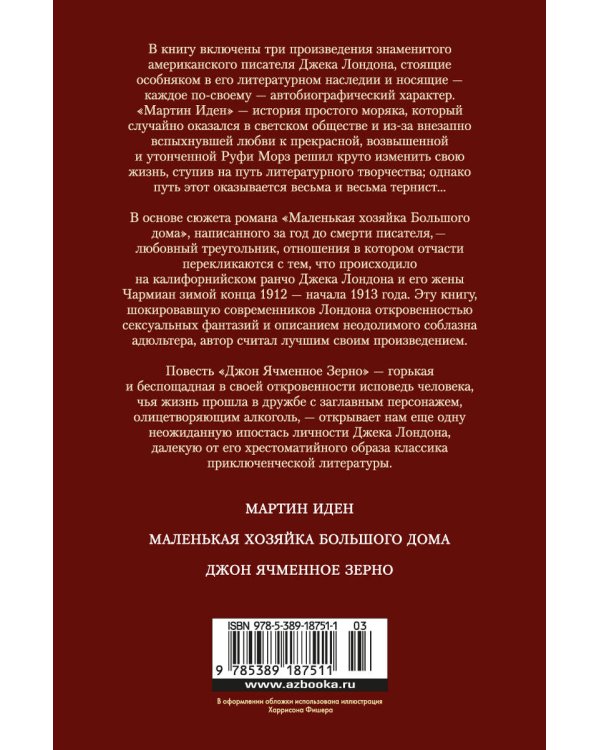 В книгу включены три произведения знаменитого американского писателя Джека Лондона, стоящие особняком в его литературном наследии и носящие — каждое по-своему — автобиографический характер. «Мартин Иден» — история простого моряка, который случайно оказался в светском обществе и из-за внезапно вспыхнувшей любви к прекрасной, возвышенной и утонченной Руфи Морз решил круто изменить свою жизнь, ступив на путь литературного творчества; однако путь этот оказывается весьма и весьма тернист...

В основе сюжета романа «Маленькая хозяйка Большого дома», написанного за год до смерти писателя, — любовный треугольник, отношения в котором отчасти перекликаются с тем, что происходило на калифорнийском ранчо Джека Лондона и его жены Чармиан зимой конца 1912 — начала 1913 года. Эту книгу, шокировавшую современников Лондона откровенностью сексуальных фантазий и описанием неодолимого соблазна адюльтера, автор считал лучшим своим произведением.

Повесть «Джон Ячменное Зерно» — горькая и беспощадная в своей откровенности исповедь человека, чья жизнь прошла в дружбе с заглавным персонажем, олицетворяющим алкоголь, — открывает нам еще одну неожиданную ипостась личности Джека Лондона, далекую от его хрестоматийного образа классика приключенческой литературы.

МАРТИН ИДЕН

МАЛЕНЬКАЯ ХОЗЯЙКА БОЛЬШОГО ДОМА

ДЖОН ЯЧМЕННОЕ ЗЕРНО

ISBN 978-5-389-18751-1 03

9 785389 187511

www.azbooka.ru

В оформлении обложки использована иллюстрация Харрисона Фишера